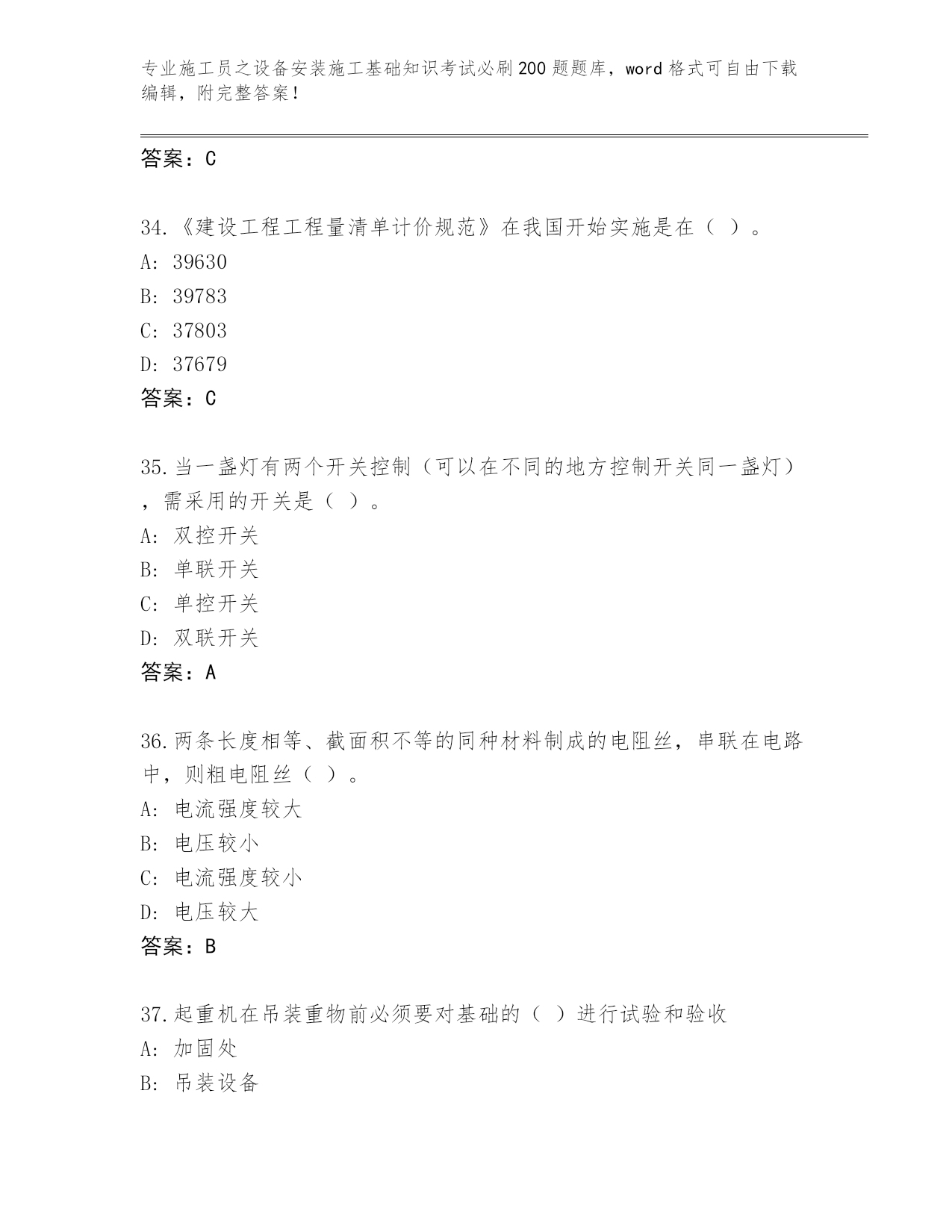 专业施工员之设备安装施工基础知识考试必刷200题题库，word格式可自由下载编辑，附完整答案！

答案：C

34.《建设工程工程量清单计价规范》在我国开始实施是在（ ）。
A: 39630
B: 39783
C: 37803
D: 37679
答案：C

35.当一盏灯有两个开关控制（可以在不同的地方控制开关同一盏灯），需采用的开关是（ ）。
A: 双控开关
B: 单联开关
C: 单控开关
D: 双联开关
答案：A

36.两条长度相等、截面积不等的同种材料制成的电阻丝，串联在电路中，则粗电阻丝（ ）。
A: 电流强度较大
B: 电压较小
C: 电流强度较小
D: 电压较大
答案：B

37.起重机在吊装重物前必须要对基础的（ ）进行试验和验收
A: 加固处
B: 吊装设备